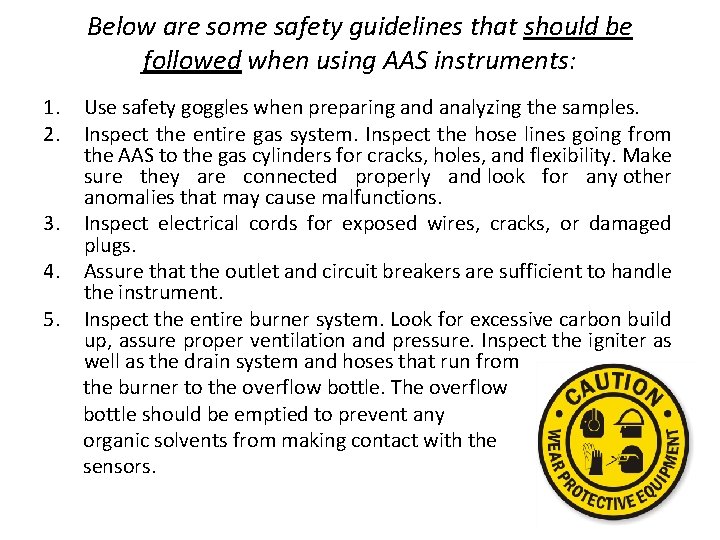 Below are some safety guidelines that should be followed when using AAS instruments:

1. Use safety goggles when preparing and analyzing the samples.
2. Inspect the entire gas system. Inspect the hose lines going from the AAS to the gas cylinders for cracks, holes, and flexibility. Make sure they are connected properly and look for any other anomalies that may cause malfunctions.
3. Inspect electrical cords for exposed wires, cracks, or damaged plugs.
4. Assure that the outlet and circuit breakers are sufficient to handle the instrument.
5. Inspect the entire burner system. Look for excessive carbon build up, assure proper ventilation and pressure. Inspect the igniter as well as the drain system and hoses that run from the burner to the overflow bottle. The overflow bottle should be emptied to prevent any organic solvents from making contact with the sensors.

CAUTION
WEAR PROTECTIVE EQUIPMENT